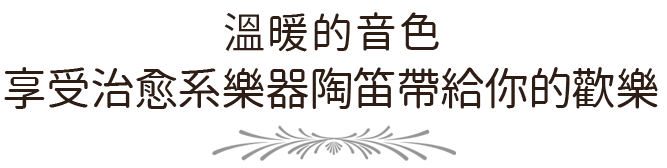 溫暖的音色
享受治愈系樂器陶笛帶給你的歡樂